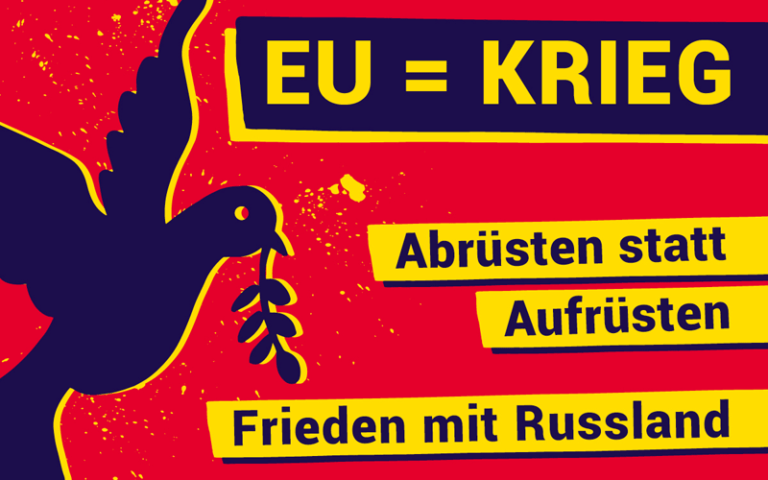 EU = KRIEG

Abrüsten statt Aufrüsten

Frieden mit Russland